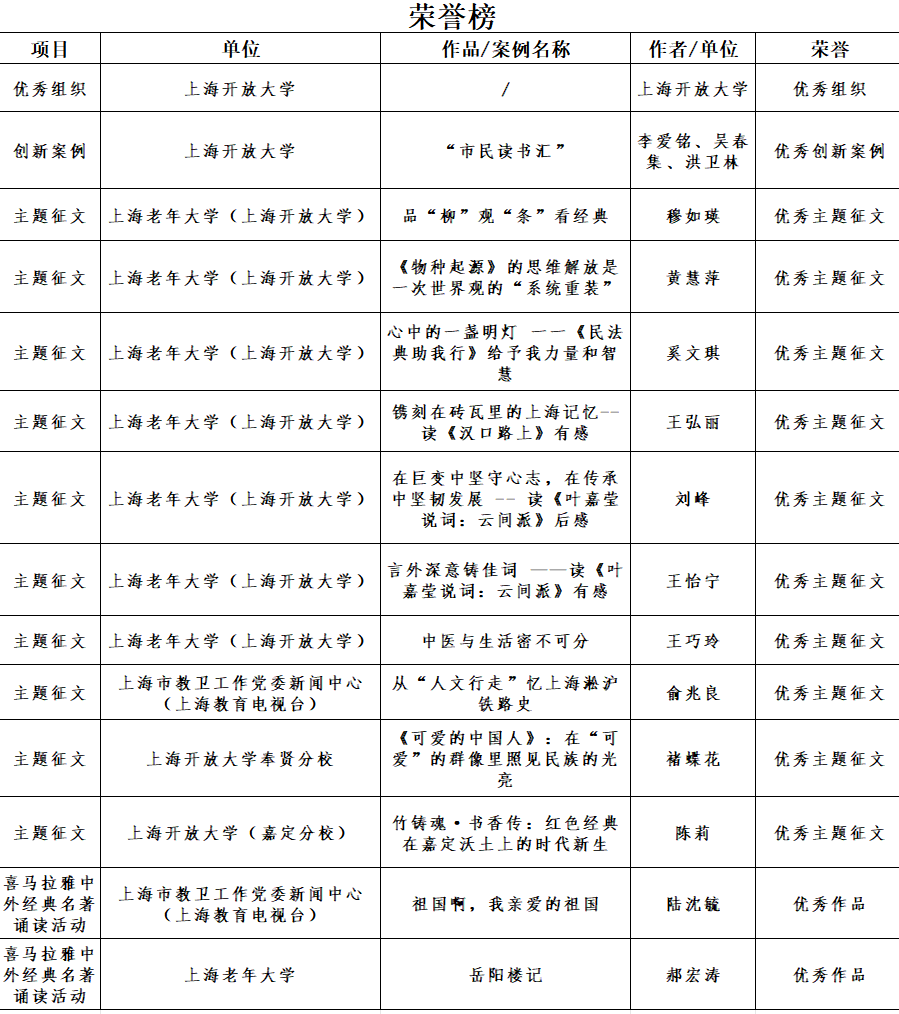 荣誉榜

| 项目 | 单位 | 作品/案例名称 | 作者/单位 | 荣誉 |
|---|---|---|---|---|
| 优秀组织 | 上海开放大学 | / | 上海开放大学 | 优秀组织 |
| 创新案例 | 上海开放大学 | “市民读书汇” | 李爱铭、吴春集、洪卫林 | 优秀创新案例 |
| 主题征文 | 上海老年大学（上海开放大学） | 品“柳”观“条”看经典 | 穆如瑛 | 优秀主题征文 |
| 主题征文 | 上海老年大学（上海开放大学） | 《物种起源》的思维解放是一次世界观的“系统重装” | 黄慧萍 | 优秀主题征文 |
| 主题征文 | 上海老年大学（上海开放大学） | 心中的一盏明灯 ——《民法典助我行》给予我力量和智慧 | 奚文琪 | 优秀主题征文 |
| 主题征文 | 上海老年大学（上海开放大学） | 镌刻在砖瓦里的上海记忆--读《汉口路上》有感 | 王弘丽 | 优秀主题征文 |
| 主题征文 | 上海老年大学（上海开放大学） | 在巨变中坚守心志，在传承中坚韧发展 -- 读《叶嘉莹说词：云间派》后感 | 刘峰 | 优秀主题征文 |
| 主题征文 | 上海老年大学（上海开放大学） | 言外深意铸佳词 ——读《叶嘉莹说词：云间派》有感 | 王怡宁 | 优秀主题征文 |
| 主题征文 | 上海老年大学（上海开放大学） | 中医与生活密不可分 | 王巧玲 | 优秀主题征文 |
| 主题征文 | 上海市教卫工作党委新闻中心（上海教育电视台） | 从“人文行走”忆上海淞沪铁路史 | 俞兆良 | 优秀主题征文 |
| 主题征文 | 上海开放大学奉贤分校 | 《可爱的中国人》：在“可爱”的群像里照见民族的光亮 | 褚蝶花 | 优秀主题征文 |
| 主题征文 | 上海开放大学（嘉定分校） | 竹铸魂·书香传：红色经典在嘉定沃土上的时代新生 | 陈莉 | 优秀主题征文 |
| 喜马拉雅中外经典名著诵读活动 | 上海市教卫工作党委新闻中心（上海教育电视台） | 祖国啊，我亲爱的祖国 | 陆沈毓 | 优秀作品 |
| 喜马拉雅中外经典名著诵读活动 | 上海老年大学 | 岳阳楼记 | 郝宏涛 | 优秀作品 |